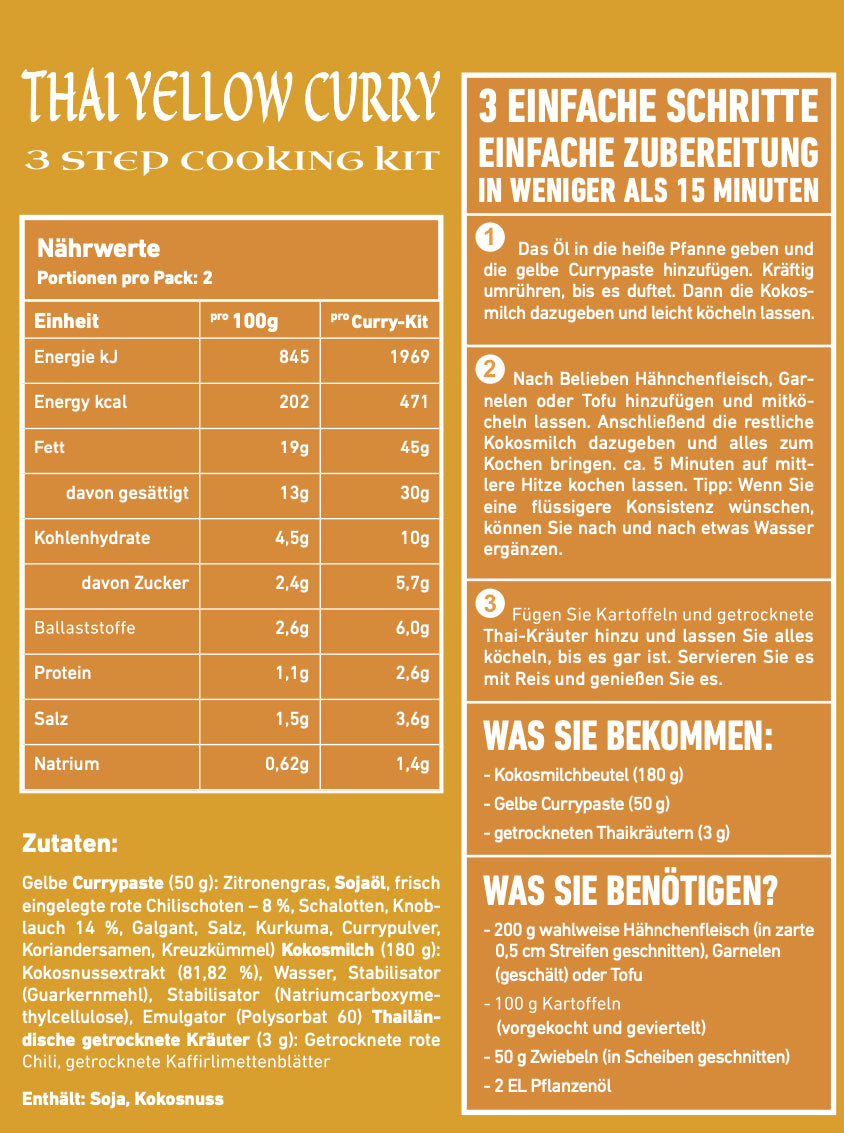 THAI YELLOW CURRY
3 STEP COOKING KIT

Nährwerte
Portionen pro Pack: 2

| Einheit | pro 100g | pro Curry-Kit |
|---|---|---|
| Energie kJ | 845 | 1969 |
| Energy kcal | 202 | 471 |
| Fett | 19g | 45g |
| davon gesättigt | 13g | 30g |
| Kohlenhydrate | 4,5g | 10g |
| davon Zucker | 2,4g | 5,7g |
| Ballaststoffe | 2,6g | 6,0g |
| Protein | 1,1g | 2,6g |
| Salz | 1,5g | 3,6g |
| Natrium | 0,62g | 1,4g |

Zutaten:

Gelbe Currypaste (50 g): Zitronengras, Sojaöl, frisch eingelegte rote Chilischoten – 8 %, Schalotten, Knoblauch 14 %, Galgant, Salz, Kurkuma, Currypulver, Koriandersamen, Kreuzkümmel) Kokosmilch (180 g): Kokosnussextrakt (81,82 %), Wasser, Stabilisator (Guarkernmehl), Stabilisator (Natriumcarboxymethylcellulose), Emulgator (Polysorbat 60) Thailändische getrocknete Kräuter (3 g): Getrocknete rote Chili, getrocknete Kaffirlimettenblätter

Enthält: Soja, Kokosnuss

3 EINFACHE SCHRITTE
EINFACHE ZUBEREITUNG
IN WENIGER ALS 15 MINUTEN

1 Das Öl in die heiße Pfanne geben und die gelbe Currypaste hinzufügen. Kräftig umrühren, bis es duftet. Dann die Kokosmilch dazugeben und leicht köcheln lassen.

2 Nach Belieben Hähnchenfleisch, Garnelen oder Tofu hinzufügen und mitköcheln lassen. Anschließend die restliche Kokosmilch dazugeben und alles zum Kochen bringen. ca. 5 Minuten auf mittlere Hitze kochen lassen. Tipp: Wenn Sie eine flüssigere Konsistenz wünschen, können Sie nach und nach etwas Wasser ergänzen.

3 Fügen Sie Kartoffeln und getrocknete Thai-Kräuter hinzu und lassen Sie alles köcheln, bis es gar ist. Servieren Sie es mit Reis und genießen Sie es.

WAS SIE BEKOMMEN:
- Kokosmilchbeutel (180 g)
- Gelbe Currypaste (50 g)
- getrockneten Thaikräutern (3 g)

WAS SIE BENÖTIGEN?
- 200 g wahlweise Hähnchenfleisch (in zarte 0,5 cm Streifen geschnitten), Garnelen (geschält) oder Tofu
- 100 g Kartoffeln (vorgekocht und geviertelt)
- 50 g Zwiebeln (in Scheiben geschnitten)
- 2 EL Pflanzenöl